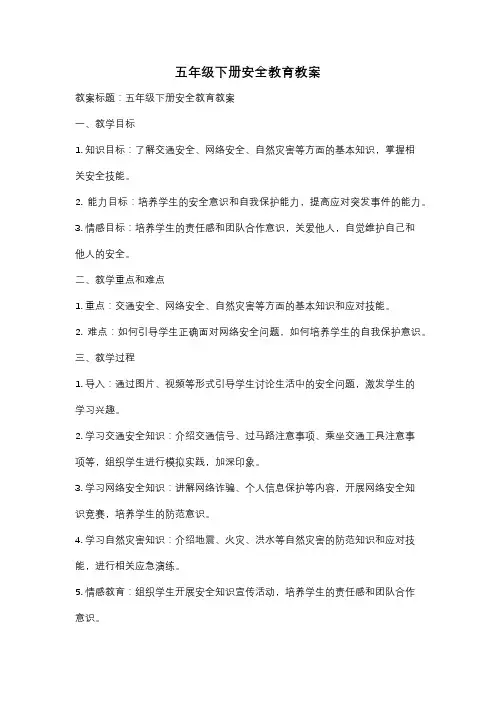 五年级下册安全教育教案

教案标题：五年级下册安全教育教案

一、教学目标

1. 知识目标：了解交通安全、网络安全、自然灾害等方面的基本知识，掌握相关安全技能。

2. 能力目标：培养学生的安全意识和自我保护能力，提高应对突发事件的能力。

3. 情感目标：培养学生的责任感和团队合作意识，关爱他人，自觉维护自己和他人的安全。

二、教学重点和难点

1. 重点：交通安全、网络安全、自然灾害等方面的基本知识和应对技能。

2. 难点：如何引导学生正确面对网络安全问题，如何培养学生的自我保护意识。

三、教学过程

1. 导入：通过图片、视频等形式引导学生讨论生活中的安全问题，激发学生的学习兴趣。

2. 学习交通安全知识：介绍交通信号、过马路注意事项、乘坐交通工具注意事项等，组织学生进行模拟实践，加深印象。

3. 学习网络安全知识：讲解网络诈骗、个人信息保护等内容，开展网络安全知识竞赛，培养学生的防范意识。

4. 学习自然灾害知识：介绍地震、火灾、洪水等自然灾害的防范知识和应对技能，进行相关应急演练。

5. 情感教育：组织学生开展安全知识宣传活动，培养学生的责任感和团队合作意识。